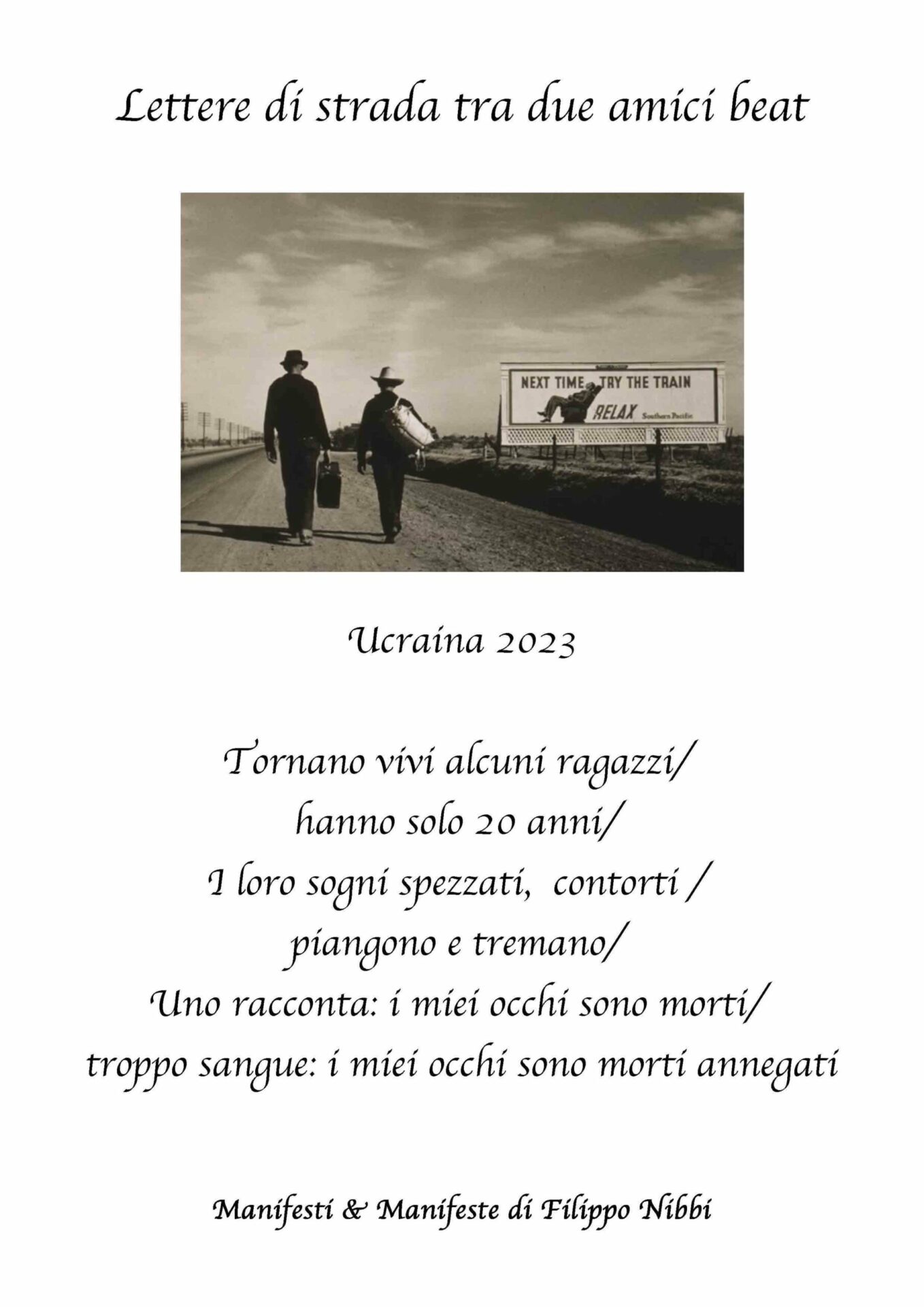 Lettere di strada tra due amici beat

NEXT TIME TRY THE TRAIN
RELAX Southern Pacific

Ucraina 2023

Tornano vivi alcuni ragazzi/
hanno solo 20 anni/
I loro sogni spezzati, contorti /
piangono e tremano/
Uno racconta: i miei occhi sono morti/
troppo sangue: i miei occhi sono morti annegati

Manifesti & Manifeste di Filippo Nibbi